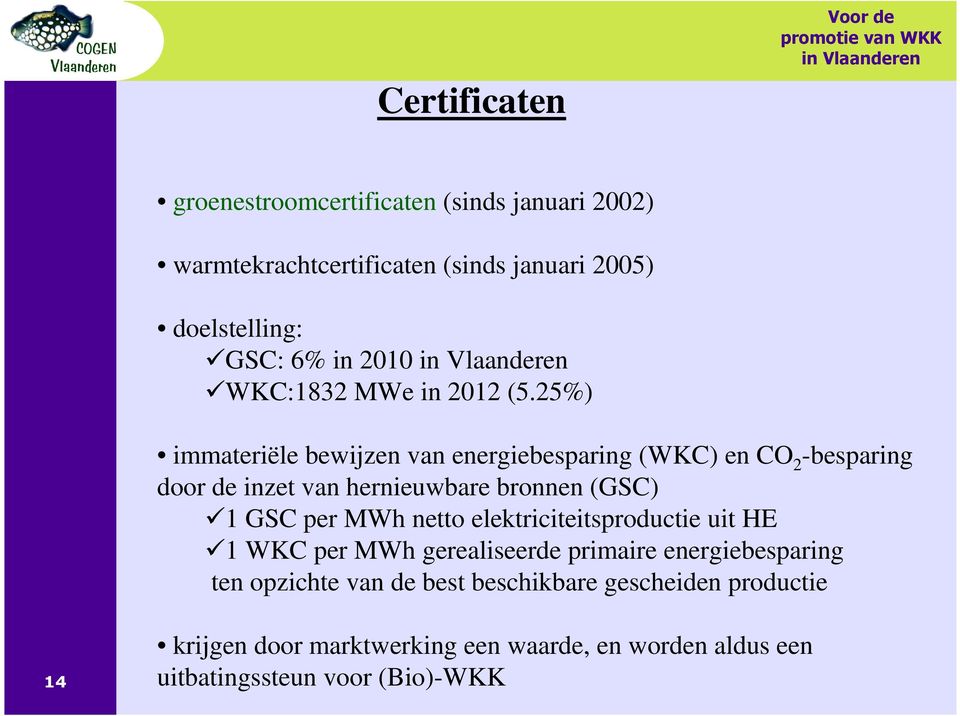 COGEN Vlaanderen

Voor de promotie van WKK in Vlaanderen

Certificaten

• groenestroomcertificaten (sinds januari 2002)

• warmtekrachtcertificaten (sinds januari 2005)

• doelstelling:
✓GSC: 6% in 2010 in Vlaanderen
✓WKC:1832 MWe in 2012 (5.25%)

• immateriële bewijzen van energiebesparing (WKC) en $CO_2$-besparing door de inzet van hernieuwbare bronnen (GSC)
✓1 GSC per MWh netto elektriciteitsproductie uit HE
✓1 WKC per MWh gerealiseerde primaire energiebesparing ten opzichte van de best beschikbare gescheiden productie

• krijgen door marktwerking een waarde, en worden aldus een uitbatingssteun voor (Bio)-WKK

14